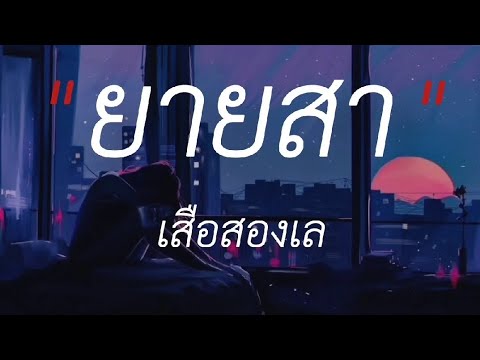 " ยายสา "

เสือสองเล